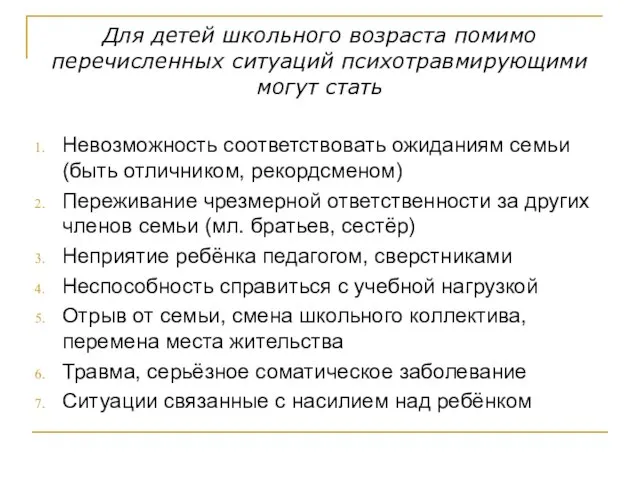 Для детей школьного возраста помимо перечисленных ситуаций психотравмирующими могут стать

1. Невозможность соответствовать ожиданиям семьи (быть отличником, рекордсменом)
2. Переживание чрезмерной ответственности за других членов семьи (мл. братьев, сестёр)
3. Неприятие ребёнка педагогом, сверстниками
4. Неспособность справиться с учебной нагрузкой
5. Отрыв от семьи, смена школьного коллектива, перемена места жительства
6. Травма, серьёзное соматическое заболевание
7. Ситуации связанные с насилием над ребёнком